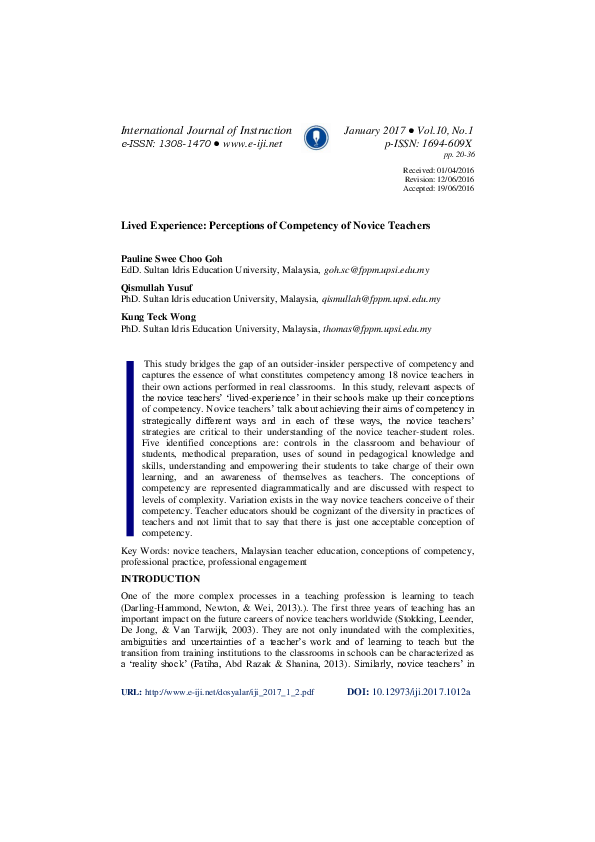 International Journal of Instruction
e-ISSN: 1308-1470 ● www.e-iji.net

January 2017 ● Vol.10, No.1
p-ISSN: 1694-609X
pp. 20-36

Received: 01/04/2016
Revision: 12/06/2016
Accepted: 19/06/2016

Lived Experience: Perceptions of Competency of Novice Teachers

Pauline Swee Choo Goh
EdD. Sultan Idris Education University, Malaysia, goh.sc@fppm.upsi.edu.my

Qismullah Yusuf
PhD. Sultan Idris education University, Malaysia, qismullah@fppm.upsi.edu.my

Kung Teck Wong
PhD. Sultan Idris Education University, Malaysia, thomas@fppm.upsi.edu.my

This study bridges the gap of an outsider-insider perspective of competency and captures the essence of what constitutes competency among 18 novice teachers in their own actions performed in real classrooms. In this study, relevant aspects of the novice teachers' 'lived-experience' in their schools make up their conceptions of competency. Novice teachers' talk about achieving their aims of competency in strategically different ways and in each of these ways, the novice teachers' strategies are critical to their understanding of the novice teacher-student roles. Five identified conceptions are: controls in the classroom and behaviour of students, methodical preparation, uses of sound in pedagogical knowledge and skills, understanding and empowering their students to take charge of their own learning, and an awareness of themselves as teachers. The conceptions of competency are represented diagrammatically and are discussed with respect to levels of complexity. Variation exists in the way novice teachers conceive of their competency. Teacher educators should be cognizant of the diversity in practices of teachers and not limit that to say that there is just one acceptable conception of competency.

Key Words: novice teachers, Malaysian teacher education, conceptions of competency, professional practice, professional engagement

INTRODUCTION

One of the more complex processes in a teaching profession is learning to teach (Darling-Hammond, Newton, & Wei, 2013).). The first three years of teaching has an important impact on the future careers of novice teachers worldwide (Stokking, Leender, De Jong, & Van Tarwijk, 2003). They are not only inundated with the complexities, ambiguities and uncertainties of a teacher's work and of learning to teach but the transition from training institutions to the classrooms in schools can be characterized as a 'reality shock' (Fatiha, Abd Razak & Shanina, 2013). Similarly, novice teachers' in

URL: http://www.e-iji.net/dosyalar/iji_2017_1_2.pdf

DOI: 10.12973/iji.2017.1012a